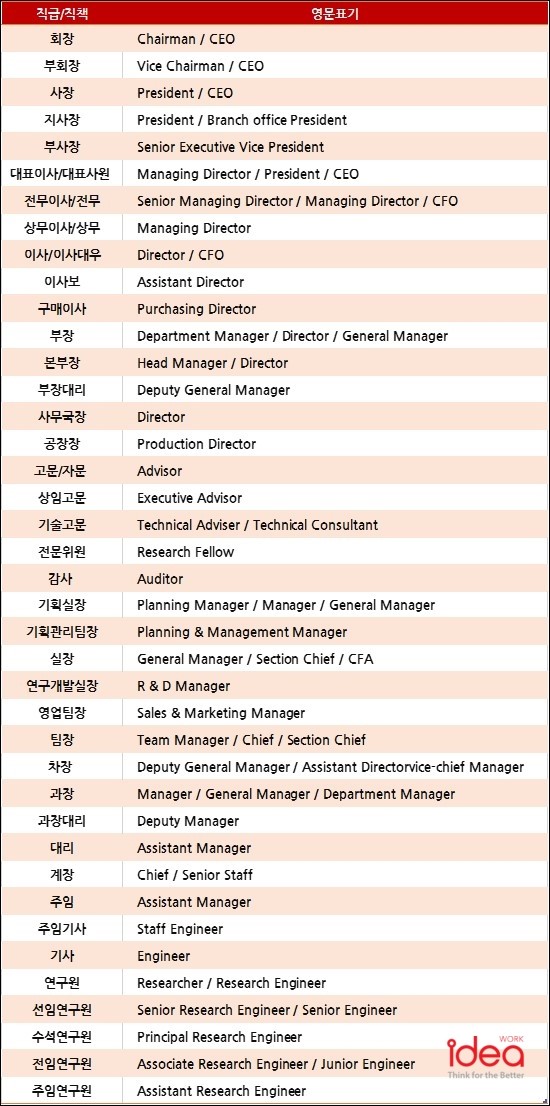 | 직급/직책 | 영문표기 |
|---|---|
| 회장 | Chairman / CEO |
| 부회장 | Vice Chairman / CEO |
| 사장 | President / CEO |
| 지사장 | President / Branch office President |
| 부사장 | Senior Executive Vice President |
| 대표이사/대표사원 | Managing Director / President / CEO |
| 전무이사/전무 | Senior Managing Director / Managing Director / CFO |
| 상무이사/상무 | Managing Director |
| 이사/이사대우 | Director / CFO |
| 이사보 | Assistant Director |
| 구매이사 | Purchasing Director |
| 부장 | Department Manager / Director / General Manager |
| 본부장 | Head Manager / Director |
| 부장대리 | Deputy General Manager |
| 사무국장 | Director |
| 공장장 | Production Director |
| 고문/자문 | Advisor |
| 상임고문 | Executive Advisor |
| 기술고문 | Technical Adviser / Technical Consultant |
| 전문위원 | Research Fellow |
| 감사 | Auditor |
| 기획실장 | Planning Manager / Manager / General Manager |
| 기획관리팀장 | Planning & Management Manager |
| 실장 | General Manager / Section Chief / CFA |
| 연구개발실장 | R & D Manager |
| 영업팀장 | Sales & Marketing Manager |
| 팀장 | Team Manager / Chief / Section Chief |
| 차장 | Deputy General Manager / Assistant Directorvice-chief Manager |
| 과장 | Manager / General Manager / Department Manager |
| 과장대리 | Deputy Manager |
| 대리 | Assistant Manager |
| 계장 | Chief / Senior Staff |
| 주임 | Assistant Manager |
| 주임기사 | Staff Engineer |
| 기사 | Engineer |
| 연구원 | Researcher / Research Engineer |
| 선임연구원 | Senior Research Engineer / Senior Engineer |
| 수석연구원 | Principal Research Engineer |
| 전임연구원 | Associate Research Engineer / Junior Engineer |
| 주임연구원 | Assistant Research Engineer |

idea WORK
Think for the Better